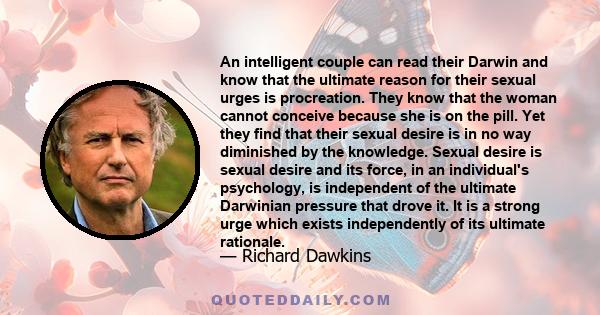 An intelligent couple can read their Darwin and know that the ultimate reason for their sexual urges is procreation. They know that the woman cannot conceive because she is on the pill. Yet they find that their sexual desire is in no way diminished by the knowledge. Sexual desire is sexual desire and its force, in an individual's psychology, is independent of the ultimate Darwinian pressure that drove it. It is a strong urge which exists independently of its ultimate rationale.

— Richard Dawkins

QUOTEDDAILY.COM